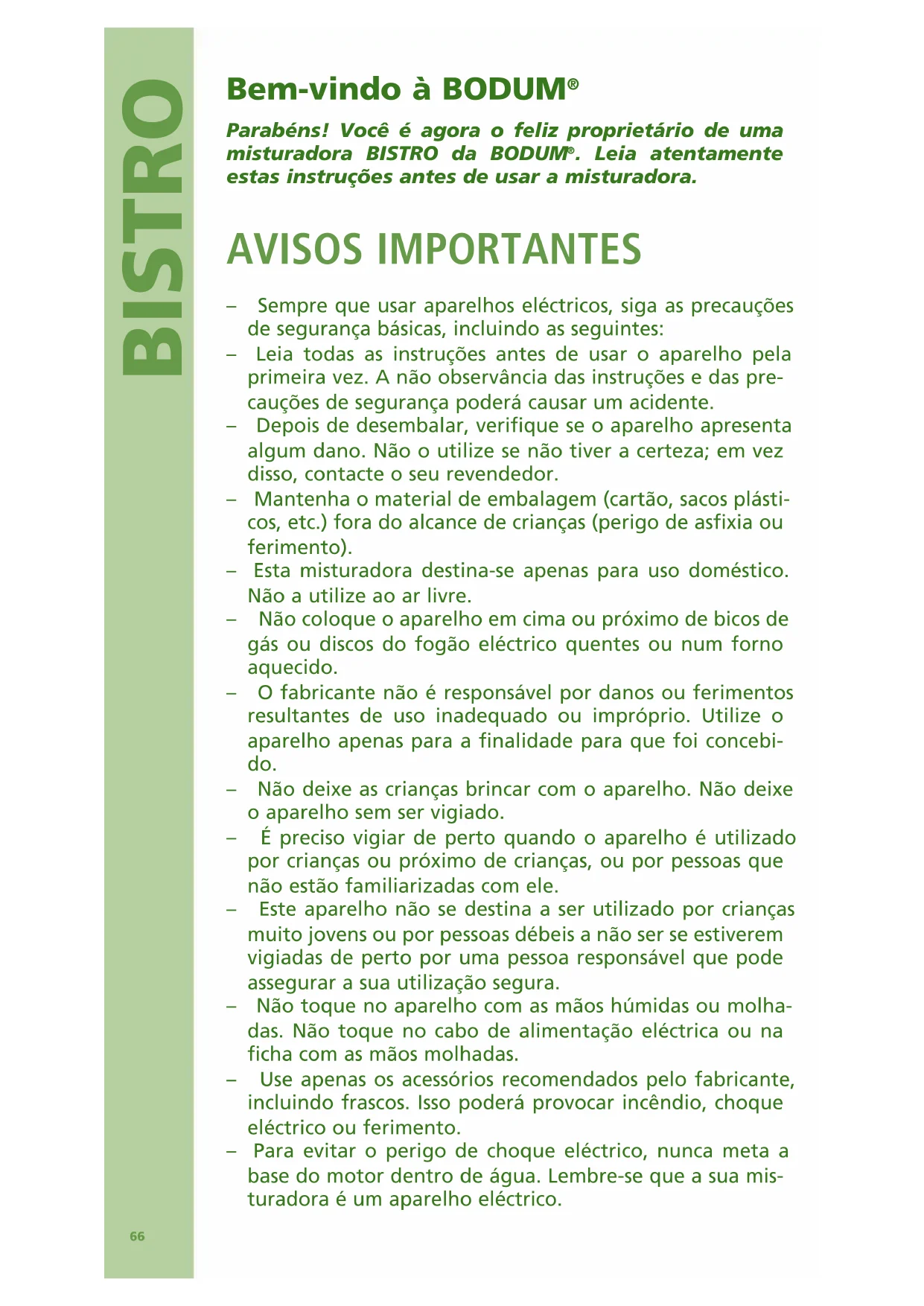 BISTRO

Bem-vindo à BODUM®

Parabéns! Você é agora o feliz proprietário de uma misturadora BISTRO da BODUM®. Leia atentamente estas instruções antes de usar a misturadora.

AVISOS IMPORTANTES

– Sempre que usar aparelhos eléctricos, siga as precauções de segurança básicas, incluindo as seguintes:
– Leia todas as instruções antes de usar o aparelho pela primeira vez. A não observância das instruções e das precauções de segurança poderá causar um acidente.
– Depois de desembalar, verifique se o aparelho apresenta algum dano. Não o utilize se não tiver a certeza; em vez disso, contacte o seu revendedor.
– Mantenha o material de embalagem (cartão, sacos plásticos, etc.) fora do alcance de crianças (perigo de asfixia ou ferimento).
– Esta misturadora destina-se apenas para uso doméstico. Não a utilize ao ar livre.
– Não coloque o aparelho em cima ou próximo de bicos de gás ou discos do fogão eléctrico quentes ou num forno aquecido.
– O fabricante não é responsável por danos ou ferimentos resultantes de uso inadequado ou impróprio. Utilize o aparelho apenas para a finalidade para que foi concebido.
– Não deixe as crianças brincar com o aparelho. Não deixe o aparelho sem ser vigiado.
– É preciso vigiar de perto quando o aparelho é utilizado por crianças ou próximo de crianças, ou por pessoas que não estão familiarizadas com ele.
– Este aparelho não se destina a ser utilizado por crianças muito jovens ou por pessoas débeis a não ser se estiverem vigiadas de perto por uma pessoa responsável que pode assegurar a sua utilização segura.
– Não toque no aparelho com as mãos húmidas ou molhadas. Não toque no cabo de alimentação eléctrica ou na ficha com as mãos molhadas.
– Use apenas os acessórios recomendados pelo fabricante, incluindo frascos. Isso poderá provocar incêndio, choque eléctrico ou ferimento.
– Para evitar o perigo de choque eléctrico, nunca meta a base do motor dentro de água. Lembre-se que a sua misturadora é um aparelho eléctrico.

66